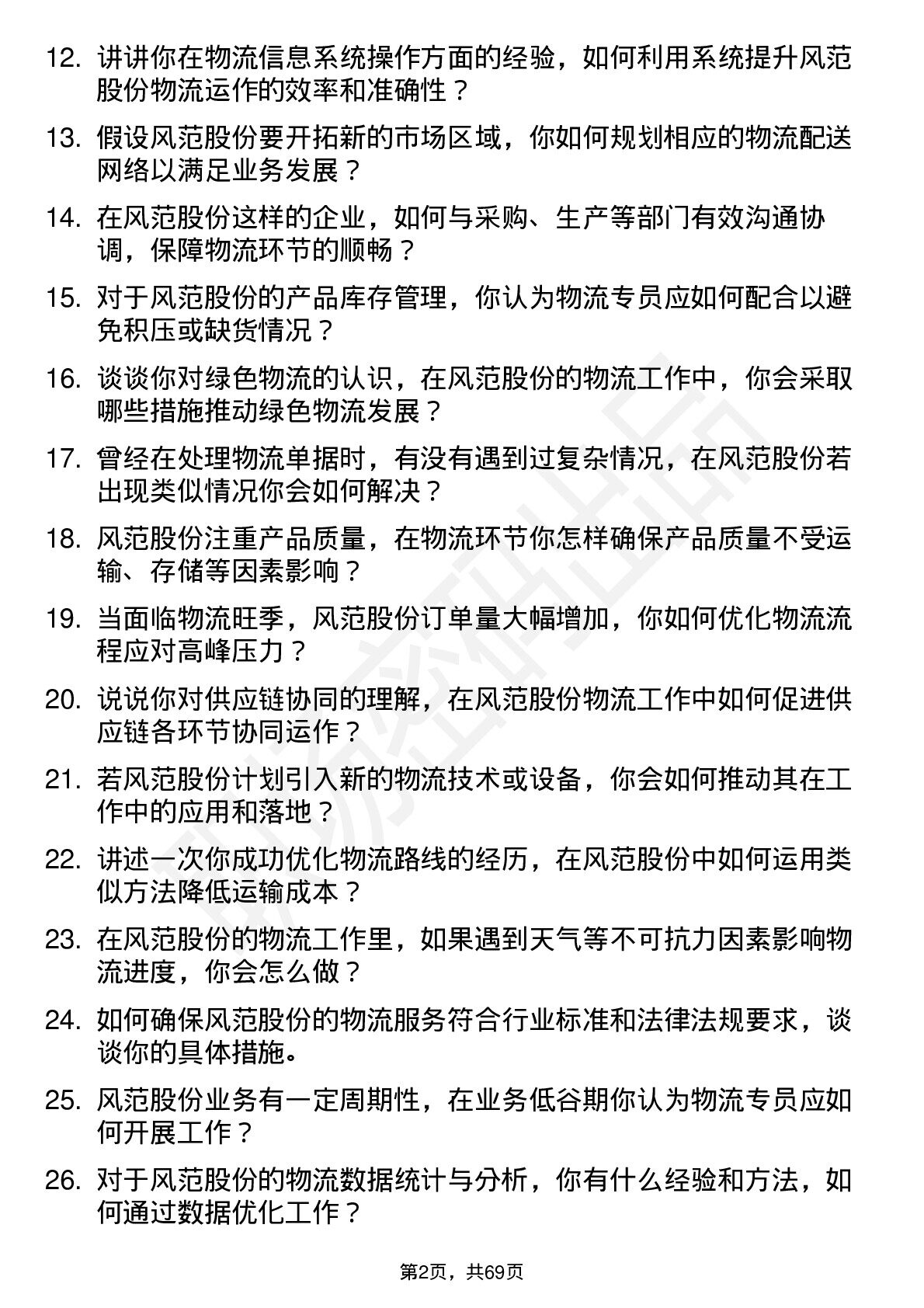 12. 讲讲你在物流信息系统操作方面的经验，如何利用系统提升风范股份物流运作的效率和准确性？

13. 假设风范股份要开拓新的市场区域，你如何规划相应的物流配送网络以满足业务发展？

14. 在风范股份这样的企业，如何与采购、生产等部门有效沟通协调，保障物流环节的顺畅？

15. 对于风范股份的产品库存管理，你认为物流专员应如何配合以避免积压或缺货情况？

16. 谈谈你对绿色物流的认识，在风范股份的物流工作中，你会采取哪些措施推动绿色物流发展？

17. 曾经在处理物流单据时，有没有遇到过复杂情况，在风范股份若出现类似情况你会如何解决？

18. 风范股份注重产品质量，在物流环节你怎样确保产品质量不受运输、存储等因素影响？

19. 当面临物流旺季，风范股份订单量大幅增加，你如何优化物流流程应对高峰压力？

20. 说说你对供应链协同的理解，在风范股份物流工作中如何促进供应链各环节协同运作？

21. 若风范股份计划引入新的物流技术或设备，你会如何推动其在工作中的应用和落地？

22. 讲述一次你成功优化物流路线的经历，在风范股份中如何运用类似方法降低运输成本？

23. 在风范股份的物流工作里，如果遇到天气等不可抗力因素影响物流进度，你会怎么做？

24. 如何确保风范股份的物流服务符合行业标准和法律法规要求，谈谈你的具体措施。

25. 风范股份业务有一定周期性，在业务低谷期你认为物流专员应如何开展工作？

26. 对于风范股份的物流数据统计与分析，你有什么经验和方法，如何通过数据优化工作？

第2页，共69页